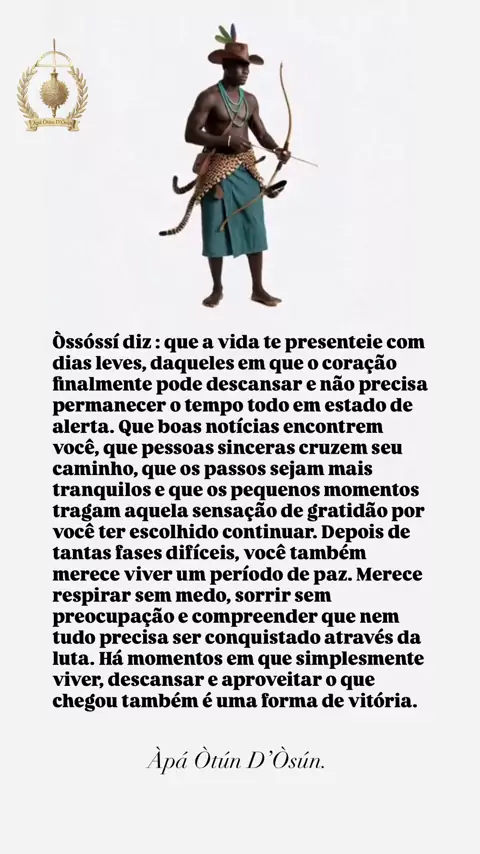 Àpá Òtún D'Òsún

Òssóssí diz : que a vida te presenteie com dias leves, daqueles em que o coração finalmente pode descansar e não precisa permanecer o tempo todo em estado de alerta. Que boas notícias encontrem você, que pessoas sinceras cruzem seu caminho, que os passos sejam mais tranquilos e que os pequenos momentos tragam aquela sensação de gratidão por você ter escolhido continuar. Depois de tantas fases difíceis, você também merece viver um período de paz. Merece respirar sem medo, sorrir sem preocupação e compreender que nem tudo precisa ser conquistado através da luta. Há momentos em que simplesmente viver, descansar e aproveitar o que chegou também é uma forma de vitória.

Àpá Òtún D'Òsún.